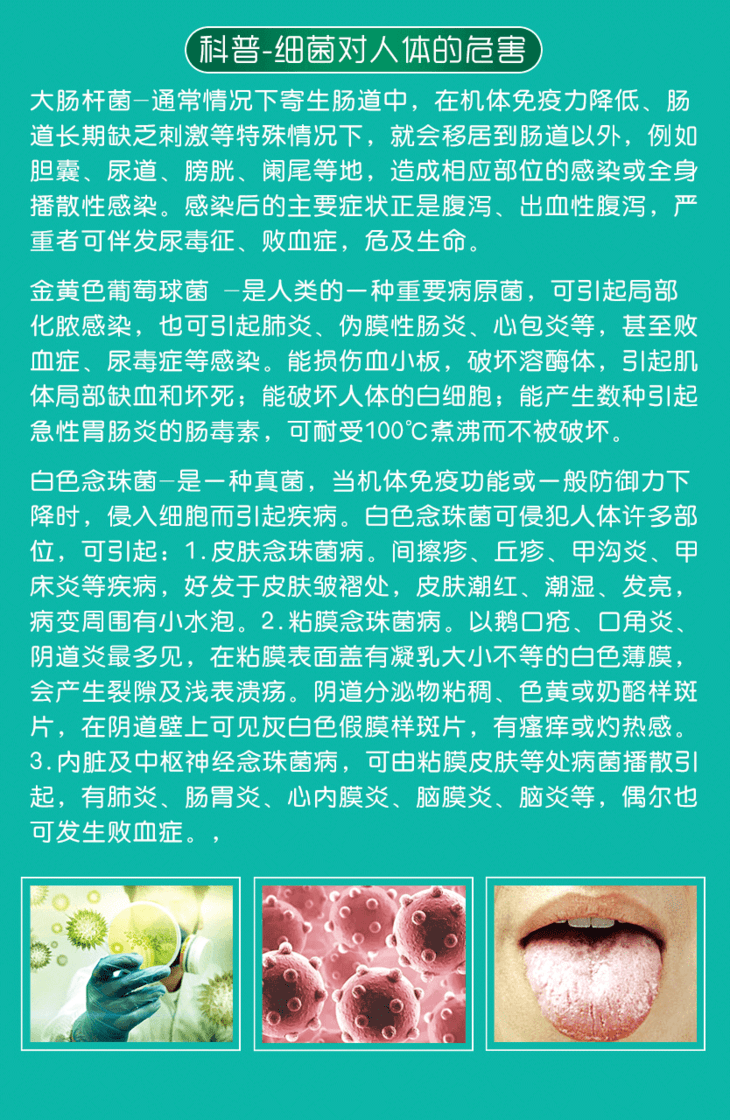 科普-细菌对人体的危害

大肠杆菌-通常情况下寄生肠道中，在机体免疫力降低、肠道长期缺乏刺激等特殊情况下，就会移居到肠道以外，例如胆囊、尿道、膀胱、阑尾等地，造成相应部位的感染或全身播散性感染。感染后的主要症状正是腹泻、出血性腹泻，严重者可伴发尿毒征、败血症，危及生命。

金黄色葡萄球菌 -是人类的一种重要病原菌，可引起局部化脓感染，也可引起肺炎、伪膜性肠炎、心包炎等，甚至败血症、尿毒症等感染。能损伤血小板，破坏溶酶体，引起肌体局部缺血和坏死；能破坏人体的白细胞；能产生数种引起急性胃肠炎的肠毒素，可耐受100℃煮沸而不被破坏。

白色念珠菌-是一种真菌，当机体免疫功能或一般防御力下降时，侵入细胞而引起疾病。白色念珠菌可侵犯人体许多部位，可引起：1.皮肤念珠菌病。间擦疹、丘疹、甲沟炎、甲床炎等疾病，好发于皮肤皱褶处，皮肤潮红、潮湿、发亮，病变周围有小水泡。2.粘膜念珠菌病。以鹅口疮、口角炎、阴道炎最多见，在粘膜表面盖有凝乳大小不等的白色薄膜，会产生裂隙及浅表溃疡。阴道分泌物粘稠、色黄或奶酪样斑片，在阴道壁上可见灰白色假膜样斑片，有瘙痒或灼热感。3.内脏及中枢神经念珠菌病，可由粘膜皮肤等处病菌播散引起，有肺炎、肠胃炎、心内膜炎、脑膜炎、脑炎等，偶尔也可发生败血症。，